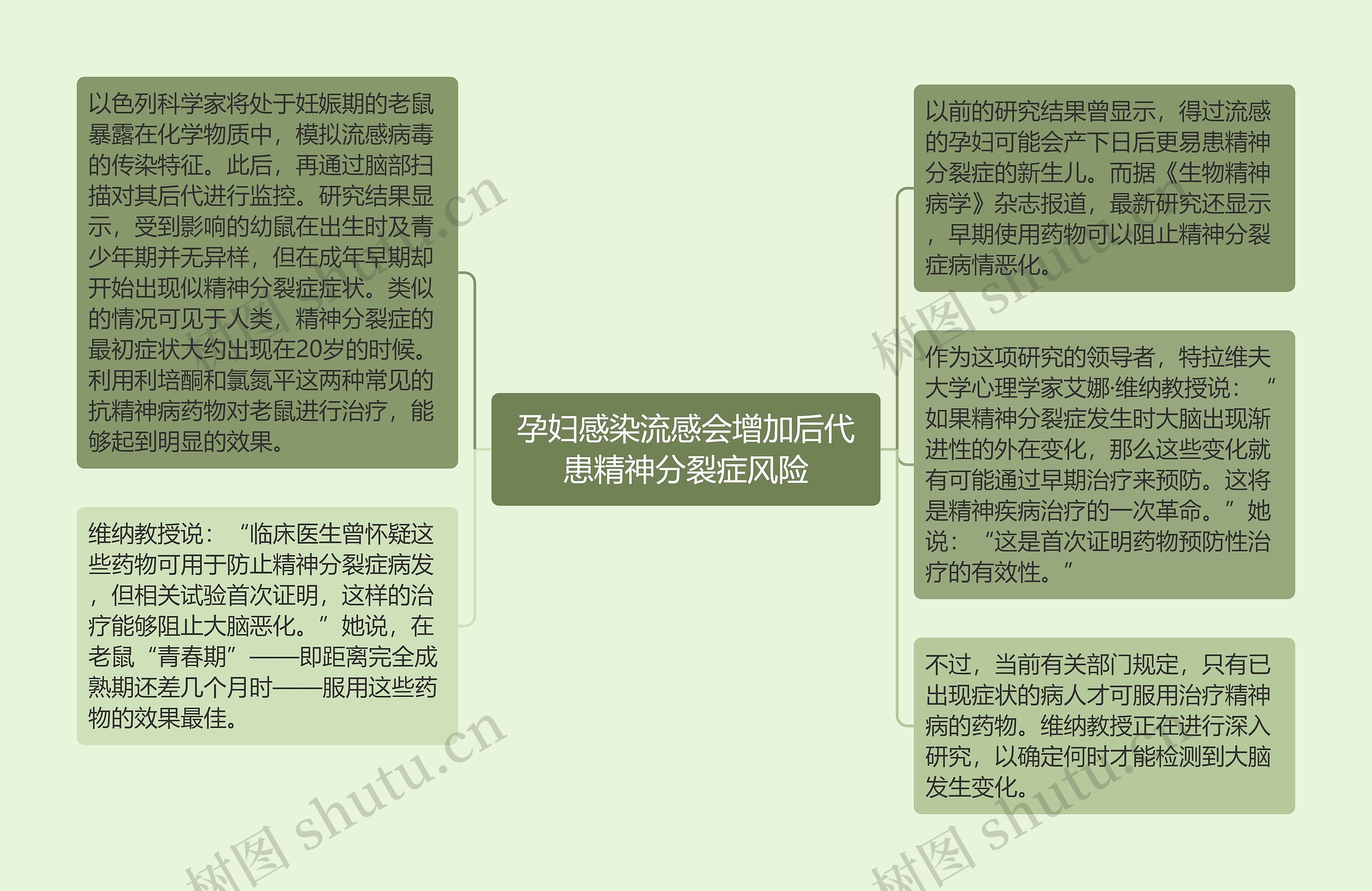 孕妇感染流感会增加后代患精神分裂症风险

以色列科学家将处于妊娠期的老鼠暴露在化学物质中，模拟流感病毒的传染特征。此后，再通过脑部扫描对其后代进行监控。研究结果显示，受到影响的幼鼠在出生时及青少年期并无异样，但在成年早期却开始出现似精神分裂症症状。类似的情况可见于人类，精神分裂症的最初症状大约出现在20岁的时候。利用利培酮和氯氮平这两种常见的抗精神病药物对老鼠进行治疗，能够起到明显的效果。

维纳教授说：“临床医生曾怀疑这些药物可用于防止精神分裂症病发，但相关试验首次证明，这样的治疗能够阻止大脑恶化。”她说，在老鼠“青春期”——即距离完全成熟期还差几个月时——服用这些药物的效果最佳。

以前的研究结果曾显示，得过流感的孕妇可能会产下日后更易患精神分裂症的新生儿。而据《生物精神病学》杂志报道，最新研究还显示，早期使用药物可以阻止精神分裂症病情恶化。

作为这项研究的领导者，特拉维夫大学心理学家艾娜·维纳教授说：“如果精神分裂症发生时大脑出现渐进性的外在变化，那么这些变化就有可能通过早期治疗来预防。这将是精神疾病治疗的一次革命。”她说：“这是首次证明药物预防性治疗的有效性。”

不过，当前有关部门规定，只有已出现症状的病人才可服用治疗精神病的药物。维纳教授正在进行深入研究，以确定何时才能检测到大脑发生变化。

树图 shutu.cn
树图 shutu.cn
树图 shutu.cn
树图 shutu.cn